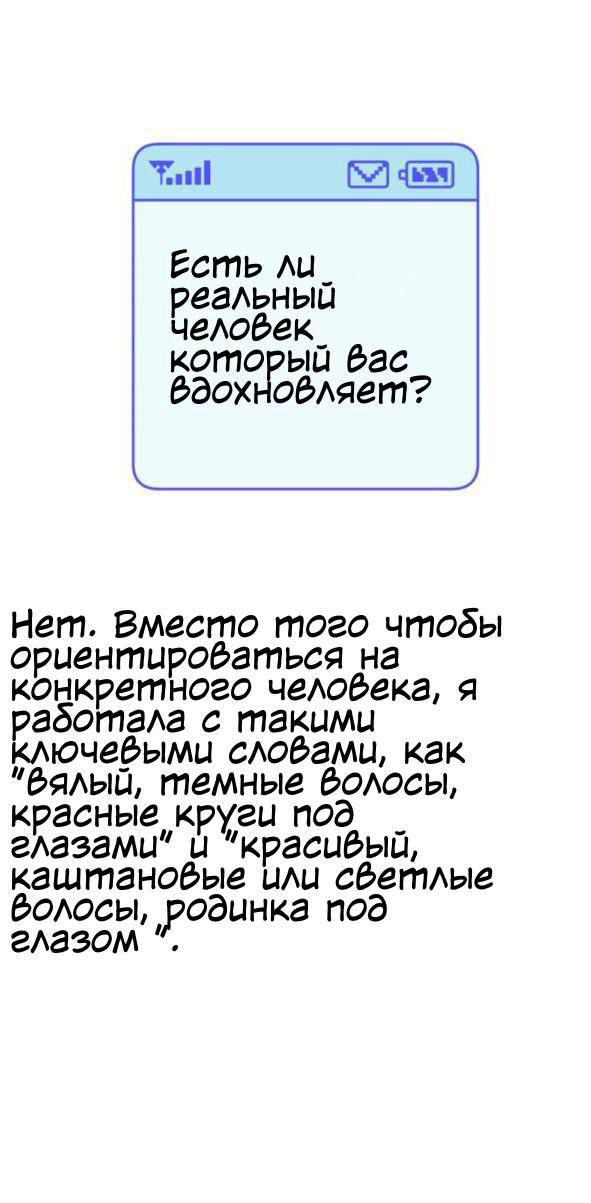 Есть ли реальный человек который вас вдохновляет?

Нет. Вместо того чтобы ориентироваться на конкретного человека, я работала с такими ключевыми словами, как "вялый, темные волосы, красные круги под глазами" и "красивый, каштановые или светлые волосы, родинка под глазом ".